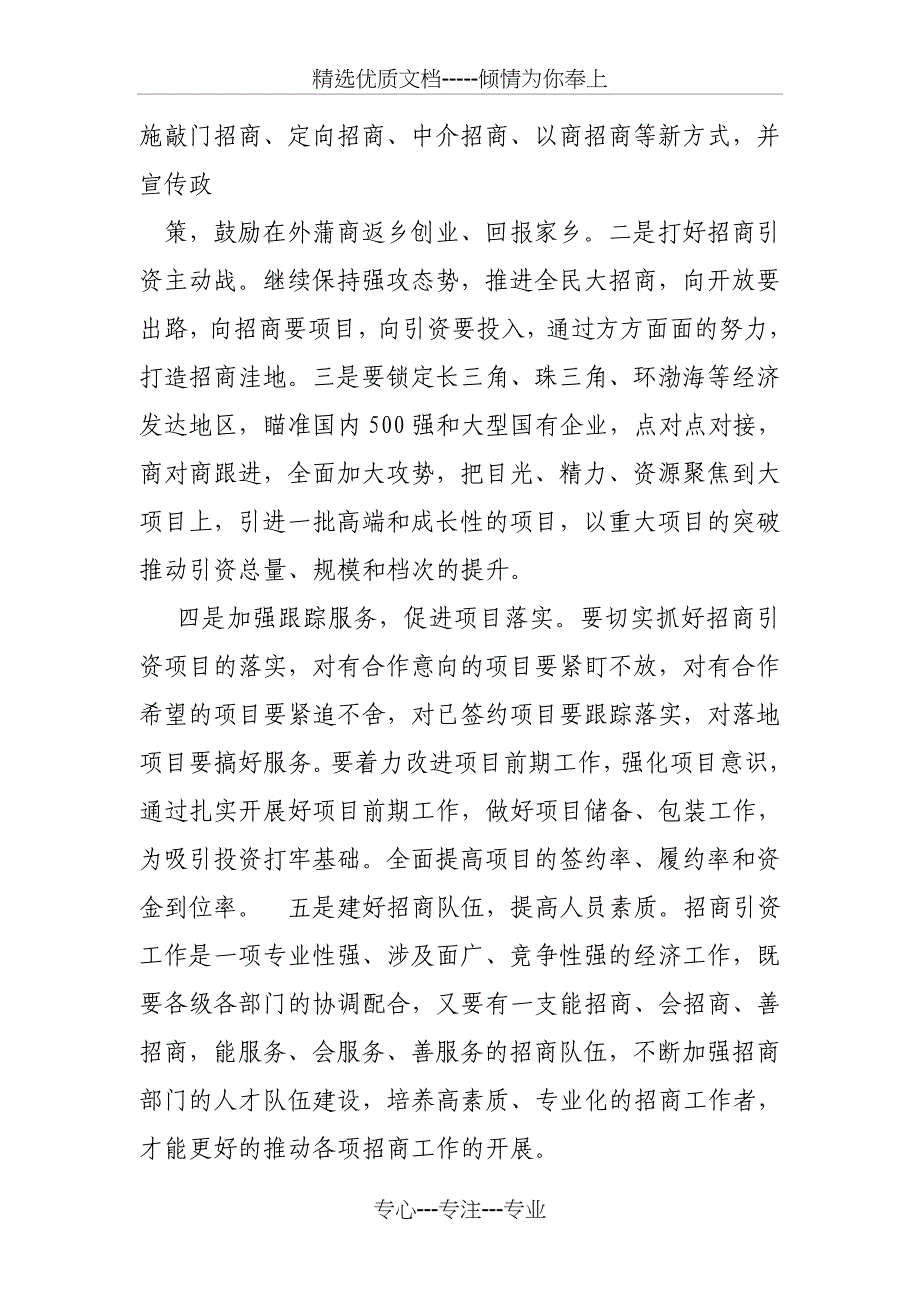 精选优质文档-----倾情为你奉上

施敲门招商、定向招商、中介招商、以商招商等新方式，并宣传政

策，鼓励在外蒲商返乡创业、回报家乡。二是打好招商引资主动战。继续保持强攻态势，推进全民大招商，向开放要出路，向招商要项目，向引资要投入，通过方方面面的努力，打造招商洼地。三是要锁定长三角、珠三角、环渤海等经济发达地区，瞄准国内500强和大型国有企业，点对点对接，商对商跟进，全面加大攻势，把目光、精力、资源聚焦到大项目上，引进一批高端和成长性的项目，以重大项目的突破推动引资总量、规模和档次的提升。

四是加强跟踪服务，促进项目落实。要切实抓好招商引资项目的落实，对有合作意向的项目要紧盯不放，对有合作希望的项目要紧追不舍，对已签约项目要跟踪落实，对落地项目要搞好服务。要着力改进项目前期工作，强化项目意识，通过扎实开展好项目前期工作，做好项目储备、包装工作，为吸引投资打牢基础。全面提高项目的签约率、履约率和资金到位率。　五是建好招商队伍，提高人员素质。招商引资工作是一项专业性强、涉及面广、竞争性强的经济工作，既要各级各部门的协调配合，又要有一支能招商、会招商、善招商，能服务、会服务、善服务的招商队伍，不断加强招商部门的人才队伍建设，培养高素质、专业化的招商工作者，才能更好的推动各项招商工作的开展。

专心---专注---专业